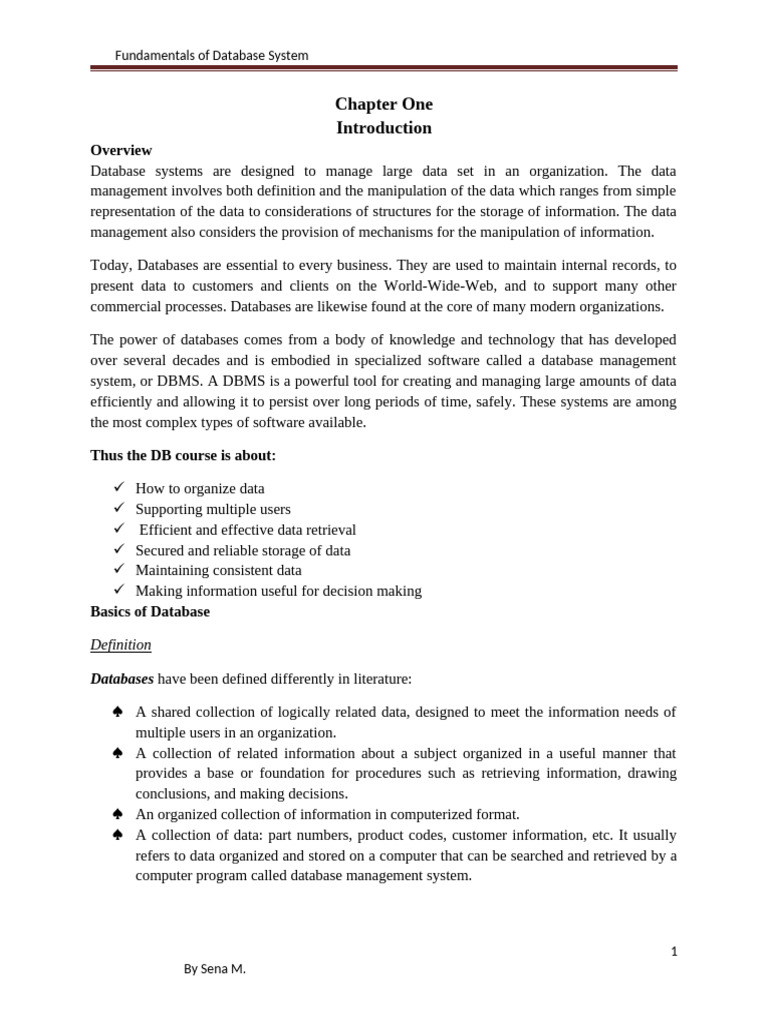 Fundamentals of Database System

Chapter One
Introduction

Overview
Database systems are designed to manage large data set in an organization. The data management involves both definition and the manipulation of the data which ranges from simple representation of the data to considerations of structures for the storage of information. The data management also considers the provision of mechanisms for the manipulation of information.

Today, Databases are essential to every business. They are used to maintain internal records, to present data to customers and clients on the World-Wide-Web, and to support many other commercial processes. Databases are likewise found at the core of many modern organizations.

The power of databases comes from a body of knowledge and technology that has developed over several decades and is embodied in specialized software called a database management system, or DBMS. A DBMS is a powerful tool for creating and managing large amounts of data efficiently and allowing it to persist over long periods of time, safely. These systems are among the most complex types of software available.

Thus the DB course is about:

✓ How to organize data
✓ Supporting multiple users
✓ Efficient and effective data retrieval
✓ Secured and reliable storage of data
✓ Maintaining consistent data
✓ Making information useful for decision making

Basics of Database

Definition

Databases have been defined differently in literature:

♠ A shared collection of logically related data, designed to meet the information needs of multiple users in an organization.
♠ A collection of related information about a subject organized in a useful manner that provides a base or foundation for procedures such as retrieving information, drawing conclusions, and making decisions.
♠ An organized collection of information in computerized format.
♠ A collection of data: part numbers, product codes, customer information, etc. It usually refers to data organized and stored on a computer that can be searched and retrieved by a computer program called database management system.

1

By Sena M.